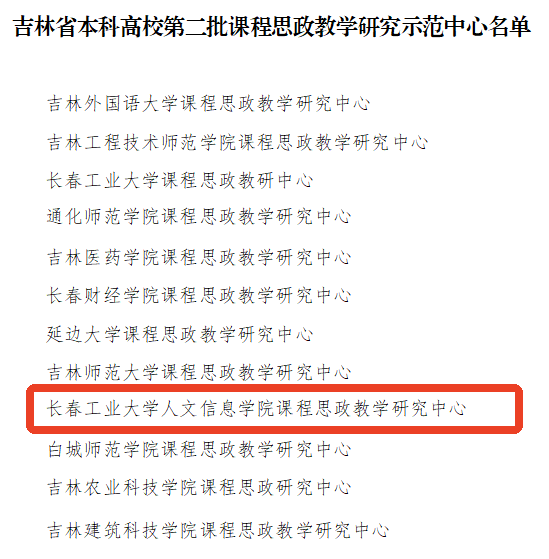 吉林省本科高校第二批课程思政教学研究示范中心名单

吉林外国语大学课程思政教学研究中心

吉林工程技术师范学院课程思政教学研究中心

长春工业大学课程思政教研中心

通化师范学院课程思政教学研究中心

吉林医药学院课程思政教学研究中心

长春财经学院课程思政教学研究中心

延边大学课程思政教学研究中心

吉林师范大学课程思政教学研究中心

长春工业大学人文信息学院课程思政教学研究中心

白城师范学院课程思政教学研究中心

吉林农业科技学院课程思政研究中心

吉林建筑科技学院课程思政教学研究中心